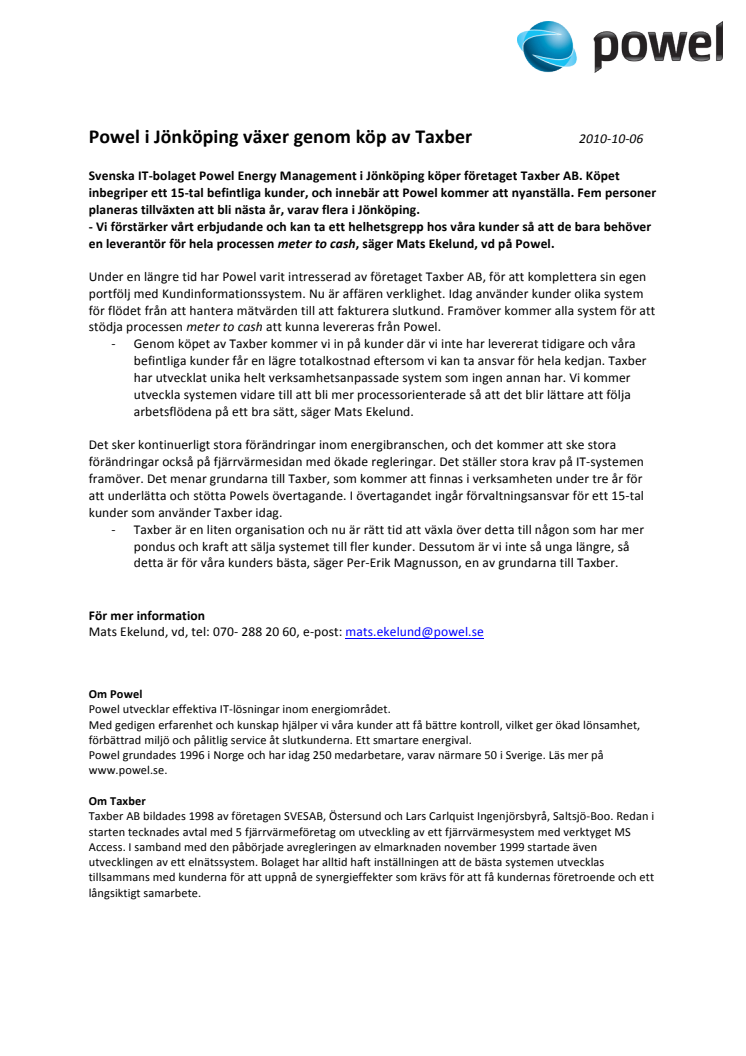 powel

Powel i Jönköping växer genom köp av Taxber 2010-10-06

Svenska IT-bolaget Powel Energy Management i Jönköping köper företaget Taxber AB. Köpet inbegriper ett 15-tal befintliga kunder, och innebär att Powel kommer att nyanställa. Fem personer planeras tillväxten att bli nästa år, varav flera i Jönköping.
- Vi förstärker vårt erbjudande och kan ta ett helhetsgrepp hos våra kunder så att de bara behöver en leverantör för hela processen meter to cash, säger Mats Ekelund, vd på Powel.

Under en längre tid har Powel varit intresserad av företaget Taxber AB, för att komplettera sin egen portfölj med Kundinformationssystem. Nu är affären verklighet. Idag använder kunder olika system för flödet från att hantera mätvärden till att fakturera slutkund. Framöver kommer alla system för att stödja processen meter to cash att kunna levereras från Powel.
- Genom köpet av Taxber kommer vi in på kunder där vi inte har levererat tidigare och våra befintliga kunder får en lägre totalkostnad eftersom vi kan ta ansvar för hela kedjan. Taxber har utvecklat unika helt verksamhetsanpassade system som ingen annan har. Vi kommer utveckla systemen vidare till att bli mer processorienterade så att det blir lättare att följa arbetsflödena på ett bra sätt, säger Mats Ekelund.

Det sker kontinuerligt stora förändringar inom energibranschen, och det kommer att ske stora förändringar också på fjärrvärmesidan med ökade regleringar. Det ställer stora krav på IT-systemen framöver. Det menar grundarna till Taxber, som kommer att finnas i verksamheten under tre år för att underlätta och stötta Powels övertagande. I övertagandet ingår förvaltningsansvar för ett 15-tal kunder som använder Taxber idag.
- Taxber är en liten organisation och nu är rätt tid att växla över detta till någon som har mer pondus och kraft att sälja systemet till fler kunder. Dessutom är vi inte så unga längre, så detta är för våra kunders bästa, säger Per-Erik Magnusson, en av grundarna till Taxber.

För mer information
Mats Ekelund, vd, tel: 070- 288 20 60, e-post: mats.ekelund@powel.se

Om Powel
Powel utvecklar effektiva IT-lösningar inom energiområdet.
Med gedigen erfarenhet och kunskap hjälper vi våra kunder att få bättre kontroll, vilket ger ökad lönsamhet, förbättrad miljö och pålitlig service åt slutkunderna. Ett smartare energival.
Powel grundades 1996 i Norge och har idag 250 medarbetare, varav närmare 50 i Sverige. Läs mer på www.powel.se.

Om Taxber
Taxber AB bildades 1998 av företagen SVESAB, Östersund och Lars Carlquist Ingenjörsbyrå, Saltsjö-Boo. Redan i starten tecknades avtal med 5 fjärrvärmeföretag om utveckling av ett fjärrvärmesystem med verktyget MS Access. I samband med den påbörjade avregleringen av elmarknaden november 1999 startade även utvecklingen av ett elnätssystem. Bolaget har alltid haft inställningen att de bästa systemen utvecklas tillsammans med kunderna för att uppnå de synergieffekter som krävs för att få kundernas företroende och ett långsiktigt samarbete.